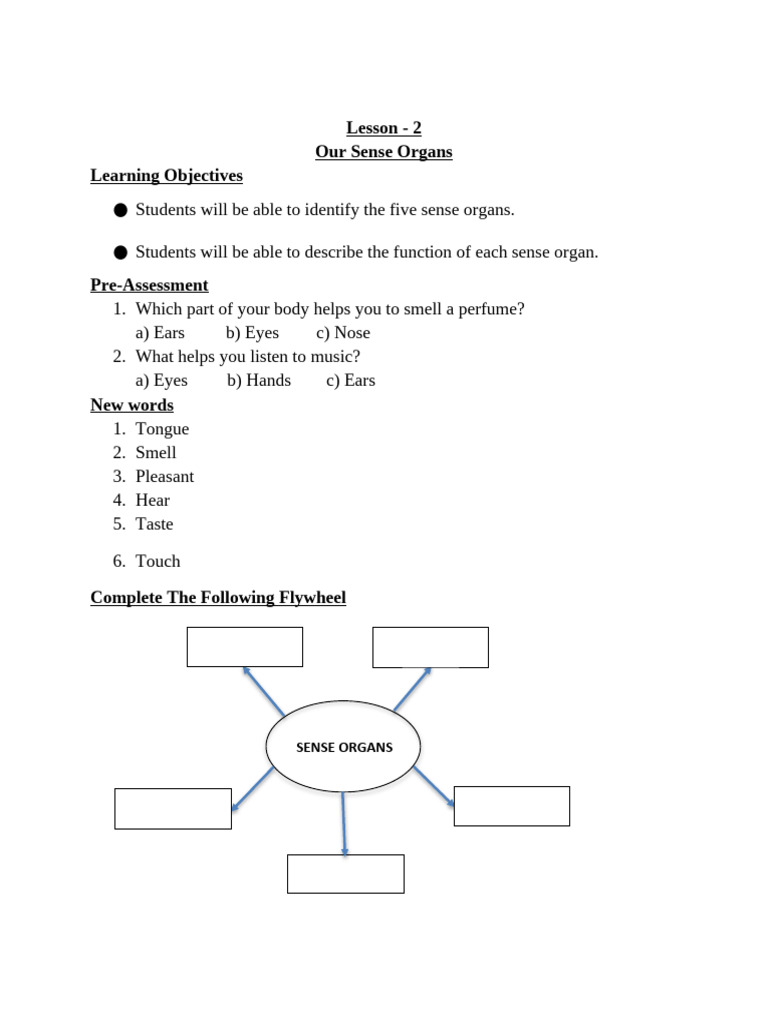 Lesson - 2
Our Sense Organs

Learning Objectives

● Students will be able to identify the five sense organs.

● Students will be able to describe the function of each sense organ.

Pre-Assessment
1. Which part of your body helps you to smell a perfume?
a) Ears b) Eyes c) Nose
2. What helps you listen to music?
a) Eyes b) Hands c) Ears

New words
1. Tongue
2. Smell
3. Pleasant
4. Hear
5. Taste
6. Touch

Complete The Following Flywheel

SENSE ORGANS